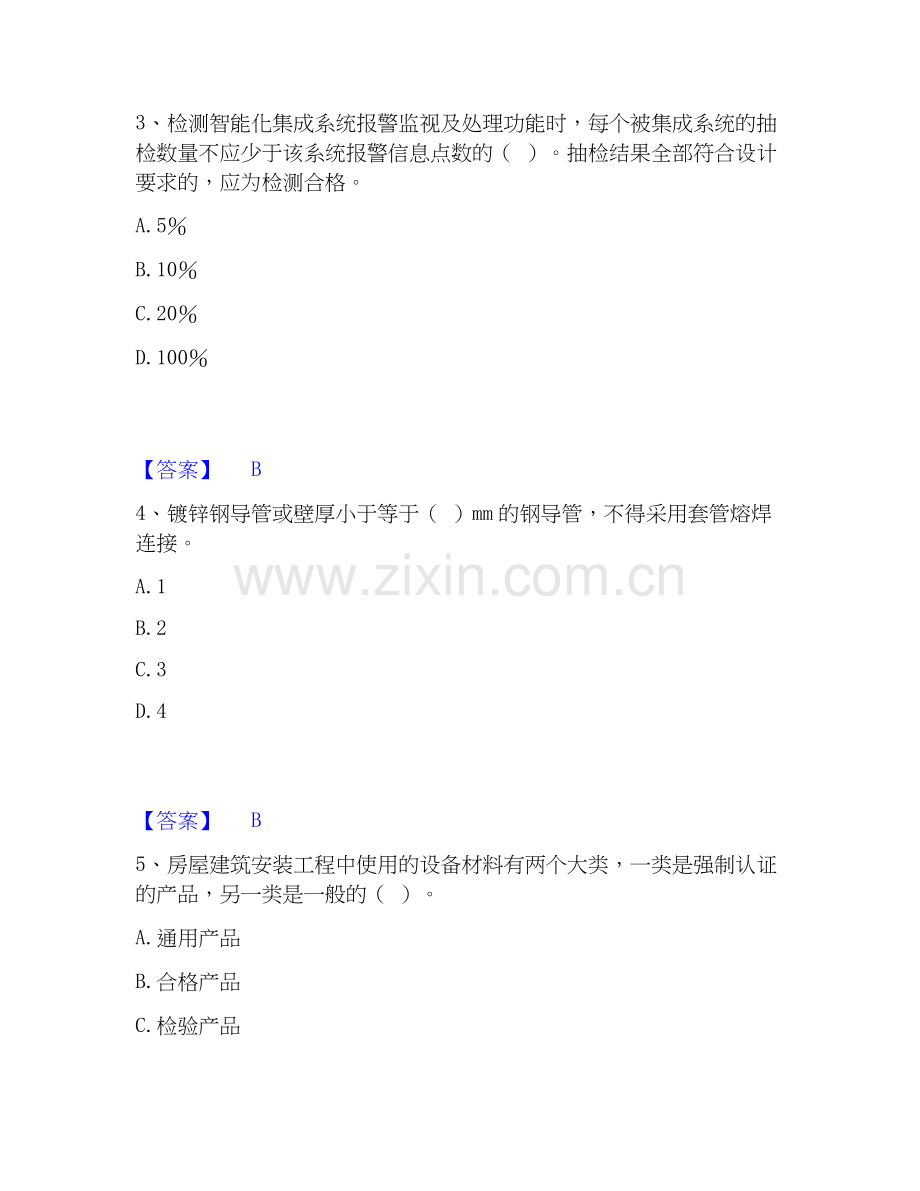 3、检测智能化集成系统报警监视及处理功能时，每个被集成系统的抽检数量不应少于该系统报警信息点数的（ ）。抽检结果全部符合设计要求的，应为检测合格。

A. 5%

B. 10%

C. 20%

D. 100%

【答案】 B

4、镀锌钢导管或壁厚小于等于（ ）mm 的钢导管，不得采用套管熔焊连接。

www.zixin.com.cn

A. 1

B. 2

C. 3

D. 4

【答案】 B

5、房屋建筑安装工程中使用的设备材料有两个大类，一类是强制认证的产品，另一类是一般的（ ）。

A. 通用产品

B. 合格产品

C. 检验产品